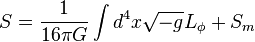 $S = \frac{1}{16\pi G} \int d^4x \sqrt{-g} L_\phi + S_m$